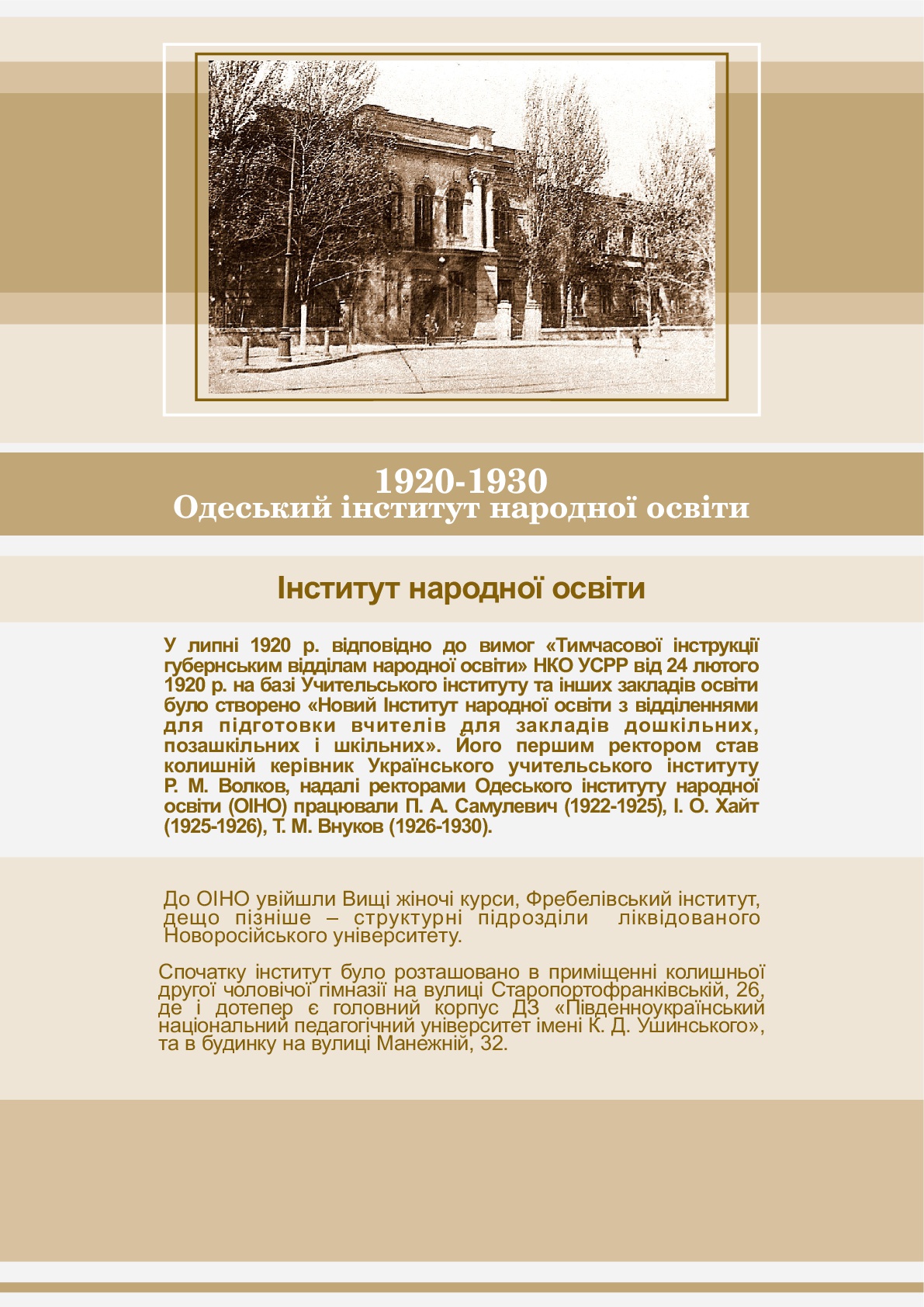 1920-1930
Одеський інститут народної освіти

Інститут народної освіти

У липні 1920 р. відповідно до вимог «Тимчасової інструкції губернським відділам народної освіти» НКО УСРР від 24 лютого 1920 р. на базі Учительського інституту та інших закладів освіти було створено «Новий Інститут народної освіти з відділеннями для підготовки вчителів для закладів дошкільних, позашкільних і шкільних». Його першим ректором став колишній керівник Українського учительського інституту Р. М. Волков, надалі ректорами Одеського інституту народної освіти (ОІНО) працювали П. А. Самулевич (1922-1925), І. О. Хайт (1925-1926), Т. М. Внуков (1926-1930).

До ОІНО увійшли Вищі жіночі курси, Фребелівський інститут, дещо пізніше – структурні підрозділи ліквідованого Новоросійського університету.

Спочатку інститут було розташовано в приміщенні колишньої другої чоловічої гімназії на вулиці Старопортофранківській, 26, де і дотепер є головний корпус ДЗ «Південноукраїнський національний педагогічний університет імені К. Д. Ушинського», та в будинку на вулиці Манежній, 32.